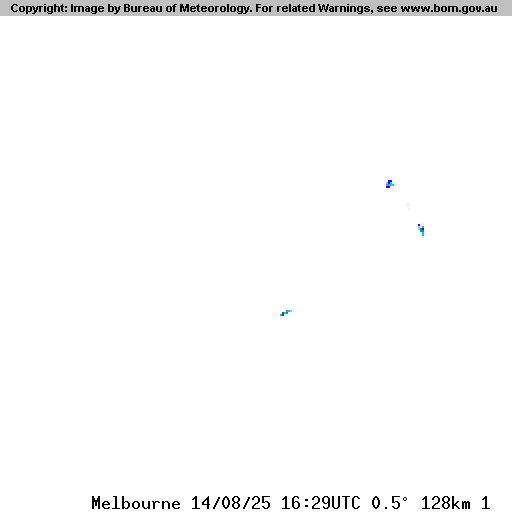 Copyright: Image by Bureau of Meteorology. For related Warnings, see www.bom.gov.au

Melbourne 14/08/25 16:29UTC 0.5° 128km 1